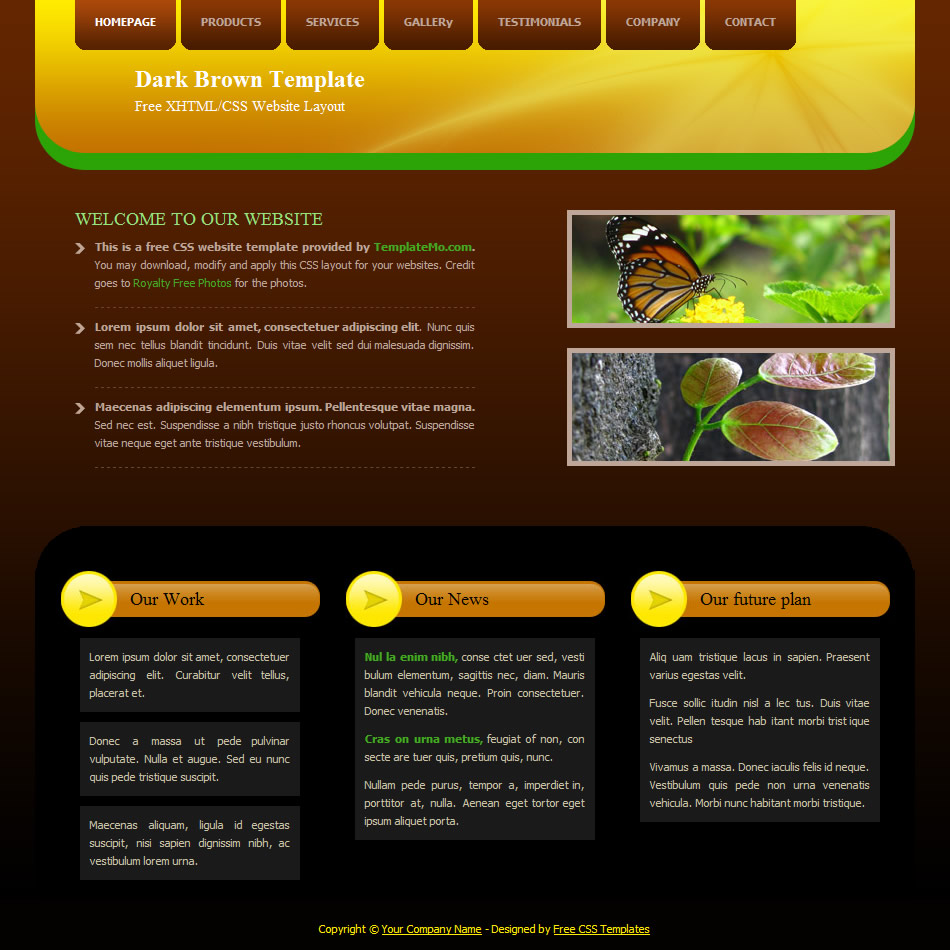 HOMEPAGE PRODUCTS SERVICES GALLERy TESTIMONIALS COMPANY CONTACT

Dark Brown Template

Free XHTML/CSS Website Layout

WELCOME TO OUR WEBSITE

This is a free CSS website template provided by TemplateMo.com. You may download, modify and apply this CSS layout for your websites. Credit goes to Royalty Free Photos for the photos.

Lorem ipsum dolor sit amet, consectetuer adipiscing elit. Nunc quis sem nec tellus blandit tincidunt. Duis vitae velit sed dui malesuada dignissim. Donec mollis aliquet ligula.

Maecenas adipiscing elementum ipsum. Pellentesque vitae magna. Sed nec est. Suspendisse a nibh tristique justo rhoncus volutpat. Suspendisse vitae neque eget ante tristique vestibulum.

Our Work

Lorem ipsum dolor sit amet, consectetuer adipiscing elit. Curabitur velit tellus, placerat et.

Donec a massa ut pede pulvinar vulputate. Nulla et augue. Sed eu nunc quis pede tristique suscipit.

Maecenas aliquam, ligula id egestas suscipit, nisi sapien dignissim nibh, ac vestibulum lorem urna.

Our News

Nul la enim nibh, conse ctet uer sed, vesti bulum elementum, sagittis nec, diam. Mauris blandit vehicula neque. Proin consectetuer. Donec venenatis.

Cras on urna metus, feugiat of non, con secte are tuer quis, pretium quis, nunc.

Nullam pede purus, tempor a, imperdiet in, porttitor at, nulla. Aenean eget tortor eget ipsum aliquet porta.

Our future plan

Aliq uam tristique lacus in sapien. Praesent varius egestas velit.

Fusce sollic itudin nisl a lec tus. Duis vitae velit. Pellen tesque hab itant morbi trist ique senectus

Vivamus a massa. Donec iaculis felis id neque. Vestibulum quis pede non urna venenatis vehicula. Morbi nunc habitant morbi tristique.

Copyright © Your Company Name - Designed by Free CSS Templates